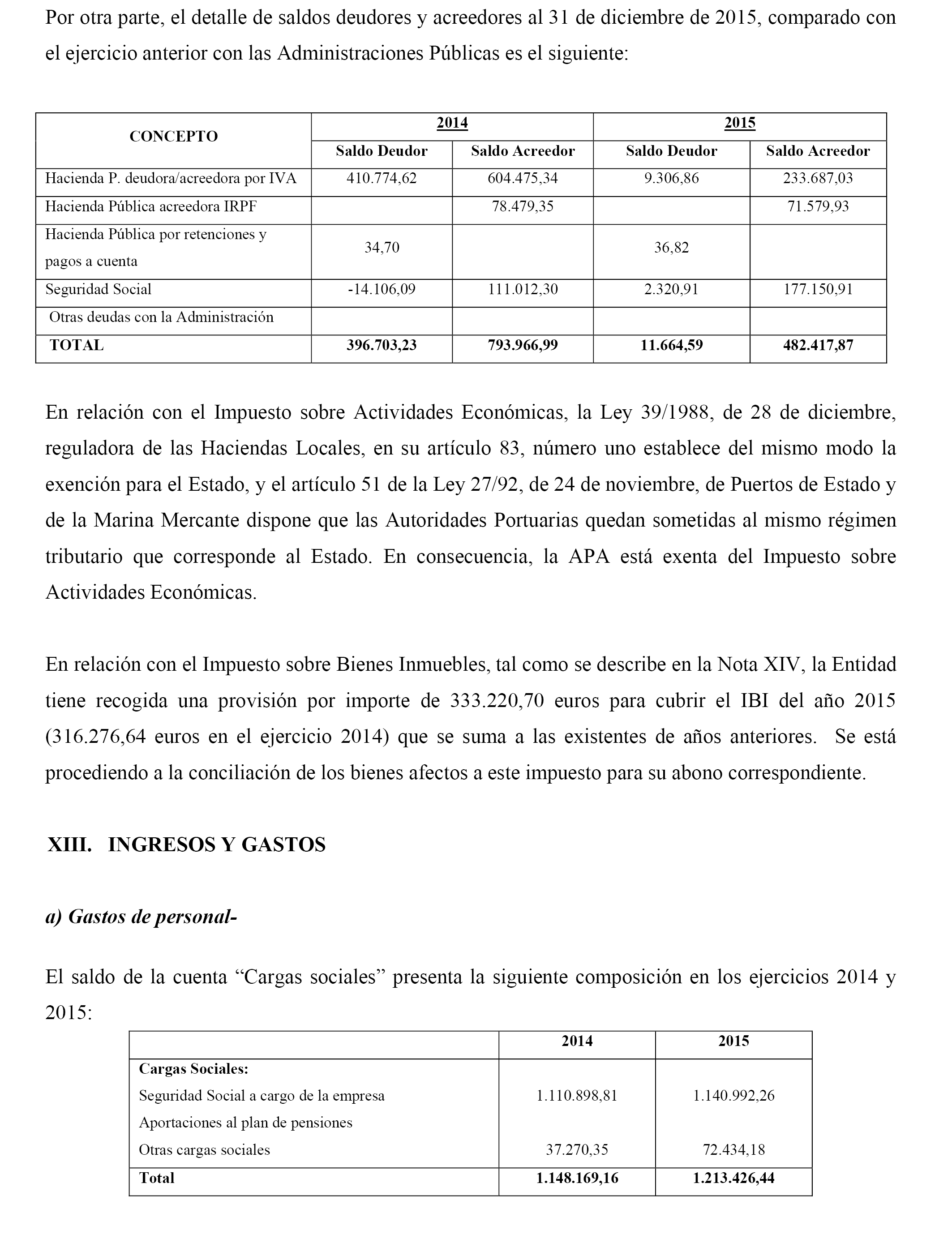 Por otra parte, el detalle de saldos deudores y acreedores al 31 de diciembre de 2015, comparado con el ejercicio anterior con las Administraciones Públicas es el siguiente:

| CONCEPTO | 2014 | | 2015 | |
|---|---|---|---|---|
| | Saldo Deudor | Saldo Acreedor | Saldo Deudor | Saldo Acreedor |
| Hacienda P. deudora/acreedora por IVA | 410.774,62 | 604.475,34 | 9.306,86 | 233.687,03 |
| Hacienda Pública acreedora IRPF | | 78.479,35 | | 71.579,93 |
| Hacienda Pública por retenciones y pagos a cuenta | 34,70 | | 36,82 | |
| Seguridad Social | -14.106,09 | 111.012,30 | 2.320,91 | 177.150,91 |
| Otras deudas con la Administración | | | | |
| TOTAL | 396.703,23 | 793.966,99 | 11.664,59 | 482.417,87 |

En relación con el Impuesto sobre Actividades Económicas, la Ley 39/1988, de 28 de diciembre, reguladora de las Haciendas Locales, en su artículo 83, número uno establece del mismo modo la exención para el Estado, y el artículo 51 de la Ley 27/92, de 24 de noviembre, de Puertos de Estado y de la Marina Mercante dispone que las Autoridades Portuarias quedan sometidas al mismo régimen tributario que corresponde al Estado. En consecuencia, la APA está exenta del Impuesto sobre Actividades Económicas.

En relación con el Impuesto sobre Bienes Inmuebles, tal como se describe en la Nota XIV, la Entidad tiene recogida una provisión por importe de 333.220,70 euros para cubrir el IBI del año 2015 (316.276,64 euros en el ejercicio 2014) que se suma a las existentes de años anteriores. Se está procediendo a la conciliación de los bienes afectos a este impuesto para su abono correspondiente.

XIII. INGRESOS Y GASTOS

a) Gastos de personal-

El saldo de la cuenta “Cargas sociales” presenta la siguiente composición en los ejercicios 2014 y 2015:

| | 2014 | 2015 |
|---|---|---|
| Cargas Sociales: | | |
| Seguridad Social a cargo de la empresa | 1.110.898,81 | 1.140.992,26 |
| Aportaciones al plan de pensiones | | |
| Otras cargas sociales | 37.270,35 | 72.434,18 |
| Total | 1.148.169,16 | 1.213.426,44 |